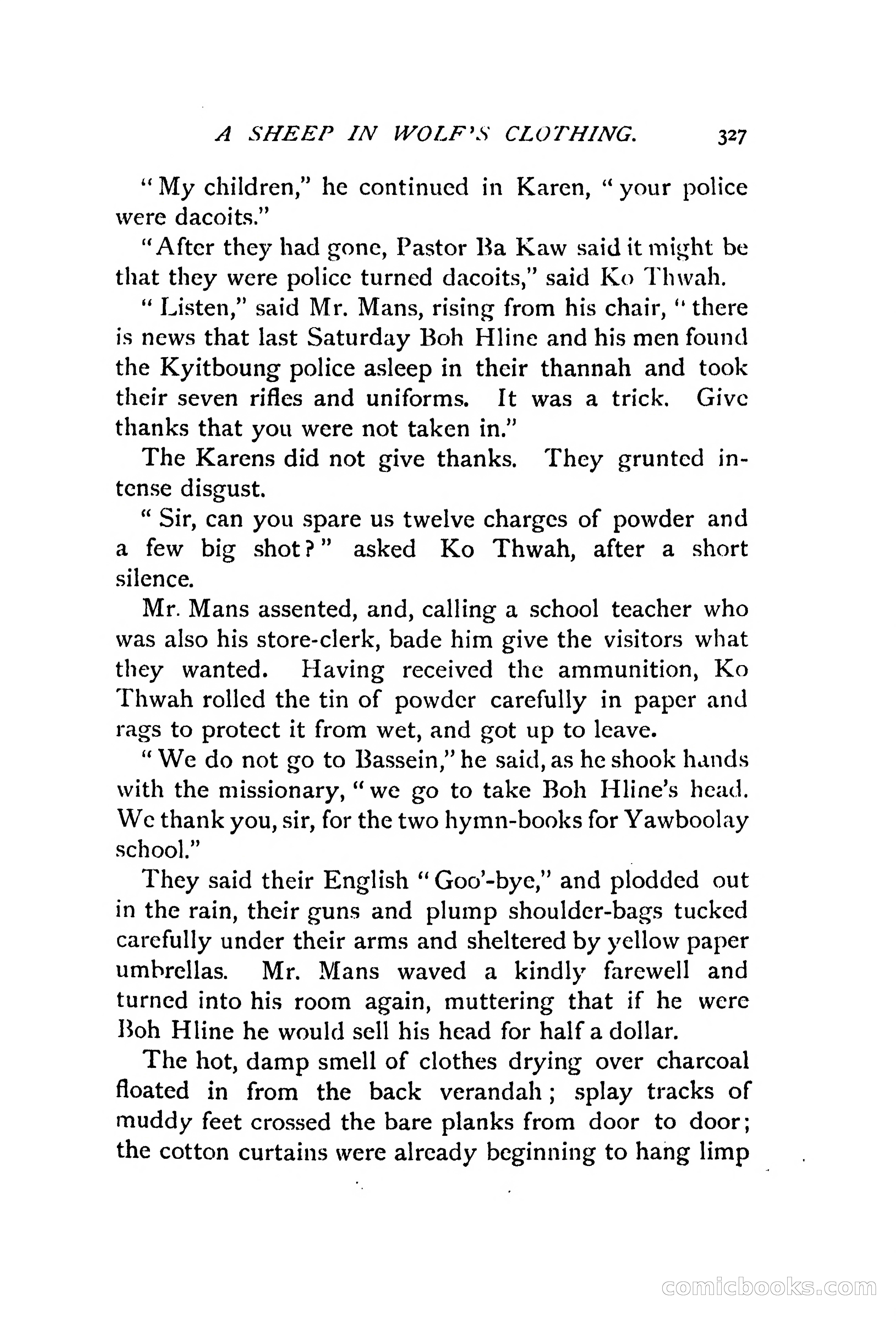 A SHEEP IN WOLF'S CLOTHING. 327

"My children," he continued in Karen, "your police were dacoits."

"After they had gone, Pastor Ba Kaw said it might be that they were police turned dacoits," said Ko Thwah.

"Listen," said Mr. Mans, rising from his chair, "there is news that last Saturday Boh Hline and his men found the Kyitboung police asleep in their thannah and took their seven rifles and uniforms. It was a trick. Give thanks that you were not taken in."

The Karens did not give thanks. They grunted intense disgust.

"Sir, can you spare us twelve charges of powder and a few big shot?" asked Ko Thwah, after a short silence.

Mr. Mans assented, and, calling a school teacher who was also his store-clerk, bade him give the visitors what they wanted. Having received the ammunition, Ko Thwah rolled the tin of powder carefully in paper and rags to protect it from wet, and got up to leave.

"We do not go to Bassein," he said, as he shook hands with the missionary, "we go to take Boh Hline's head. We thank you, sir, for the two hymn-books for Yawboolay school."

They said their English "Goo'-bye," and plodded out in the rain, their guns and plump shoulder-bags tucked carefully under their arms and sheltered by yellow paper umbrellas. Mr. Mans waved a kindly farewell and turned into his room again, muttering that if he were Boh Hline he would sell his head for half a dollar.

The hot, damp smell of clothes drying over charcoal floated in from the back verandah; splay tracks of muddy feet crossed the bare planks from door to door; the cotton curtains were already beginning to hang limp

comicbooks.com